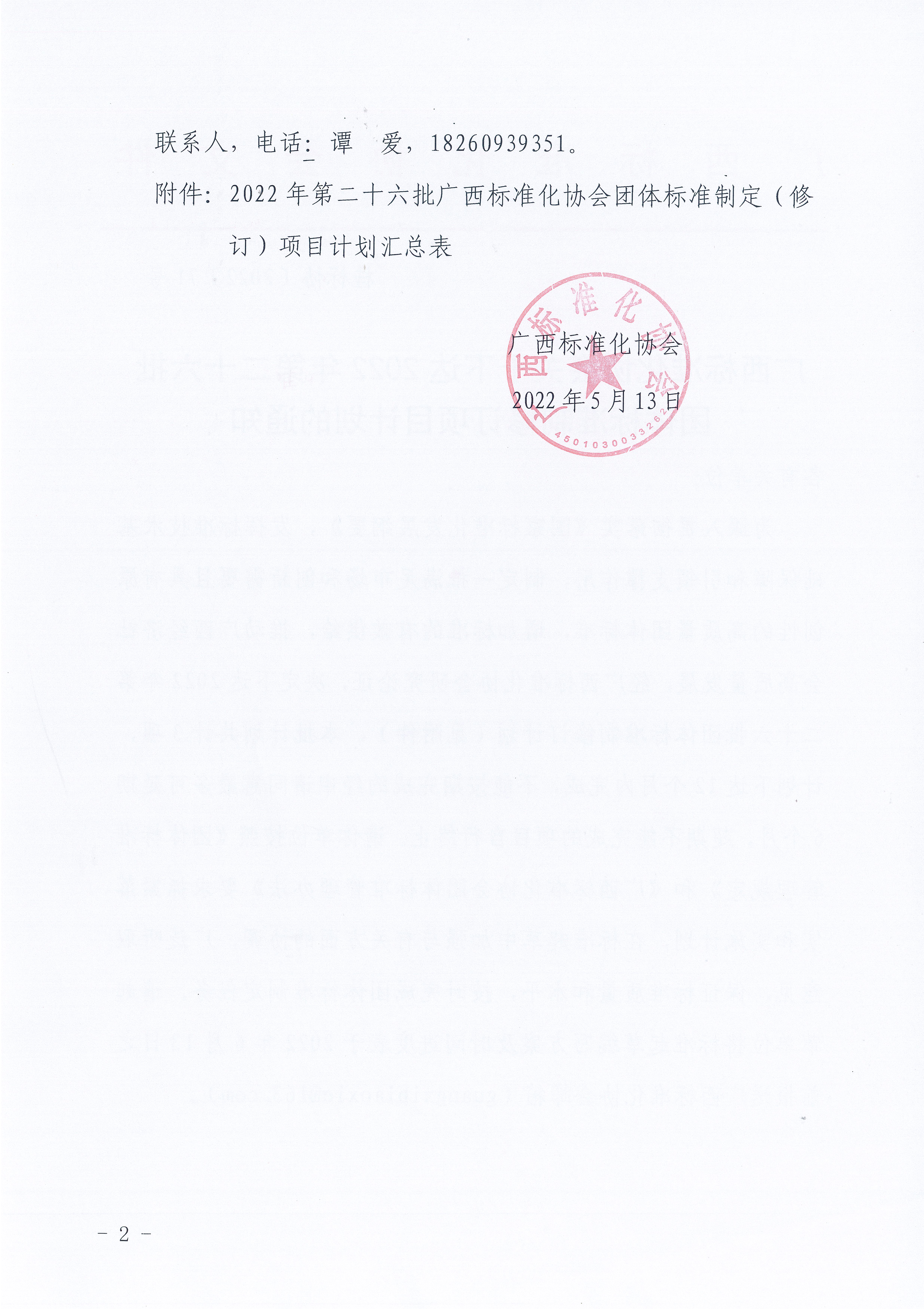 联系人，电话：谭 爱，18260939351。

附件：2022年第二十六批广西标准化协会团体标准制定（修订）项目计划汇总表

广西标准化协会

2022年5月13日

广西标准化协会

4501030033262

- 2 -